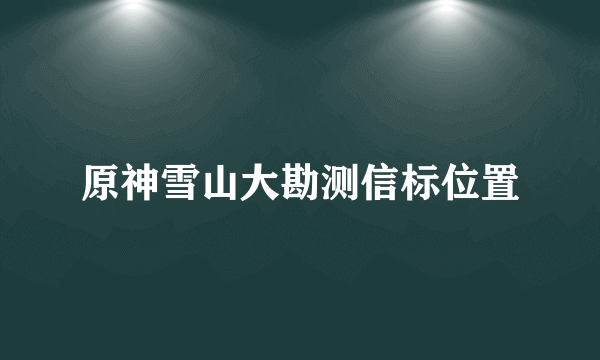 原神雪山大勘测信标位置